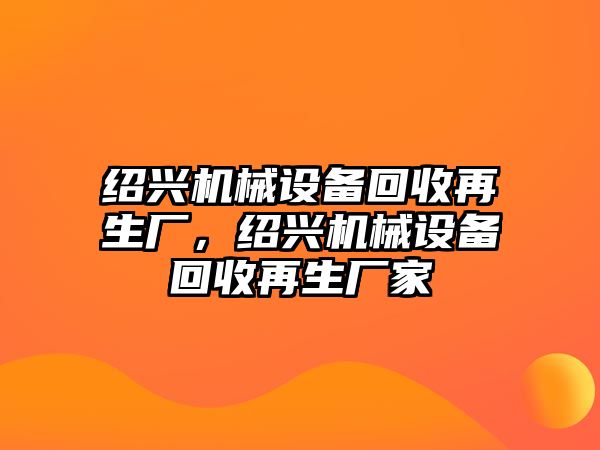 绍兴机械设备回收再生厂，绍兴机械设备回收再生厂家